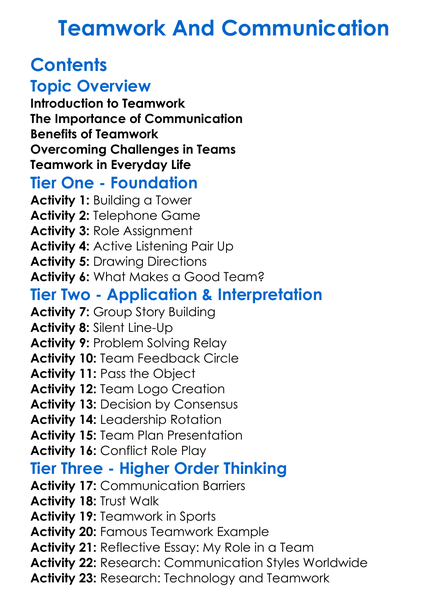 Teamwork And Communication

Contents

Topic Overview

Introduction to Teamwork
The Importance of Communication
Benefits of Teamwork
Overcoming Challenges in Teams
Teamwork in Everyday Life

Tier One - Foundation

Activity 1: Building a Tower
Activity 2: Telephone Game
Activity 3: Role Assignment
Activity 4: Active Listening Pair Up
Activity 5: Drawing Directions
Activity 6: What Makes a Good Team?

Tier Two - Application & Interpretation

Activity 7: Group Story Building
Activity 8: Silent Line-Up
Activity 9: Problem Solving Relay
Activity 10: Team Feedback Circle
Activity 11: Pass the Object
Activity 12: Team Logo Creation
Activity 13: Decision by Consensus
Activity 14: Leadership Rotation
Activity 15: Team Plan Presentation
Activity 16: Conflict Role Play

Tier Three - Higher Order Thinking

Activity 17: Communication Barriers
Activity 18: Trust Walk
Activity 19: Teamwork in Sports
Activity 20: Famous Teamwork Example
Activity 21: Reflective Essay: My Role in a Team
Activity 22: Research: Communication Styles Worldwide
Activity 23: Research: Technology and Teamwork